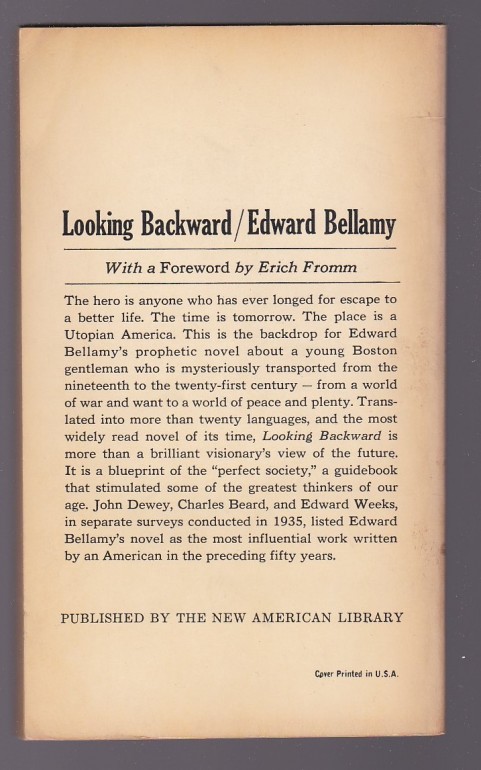 Looking Backward / Edward Bellamy

With a Foreword by Erich Fromm

The hero is anyone who has ever longed for escape to a better life. The time is tomorrow. The place is a Utopian America. This is the backdrop for Edward Bellamy's prophetic novel about a young Boston gentleman who is mysteriously transported from the nineteenth to the twenty-first century — from a world of war and want to a world of peace and plenty. Translated into more than twenty languages, and the most widely read novel of its time, Looking Backward is more than a brilliant visionary's view of the future. It is a blueprint of the "perfect society," a guidebook that stimulated some of the greatest thinkers of our age. John Dewey, Charles Beard, and Edward Weeks, in separate surveys conducted in 1935, listed Edward Bellamy's novel as the most influential work written by an American in the preceding fifty years.

PUBLISHED BY THE NEW AMERICAN LIBRARY

Cover Printed in U.S.A.